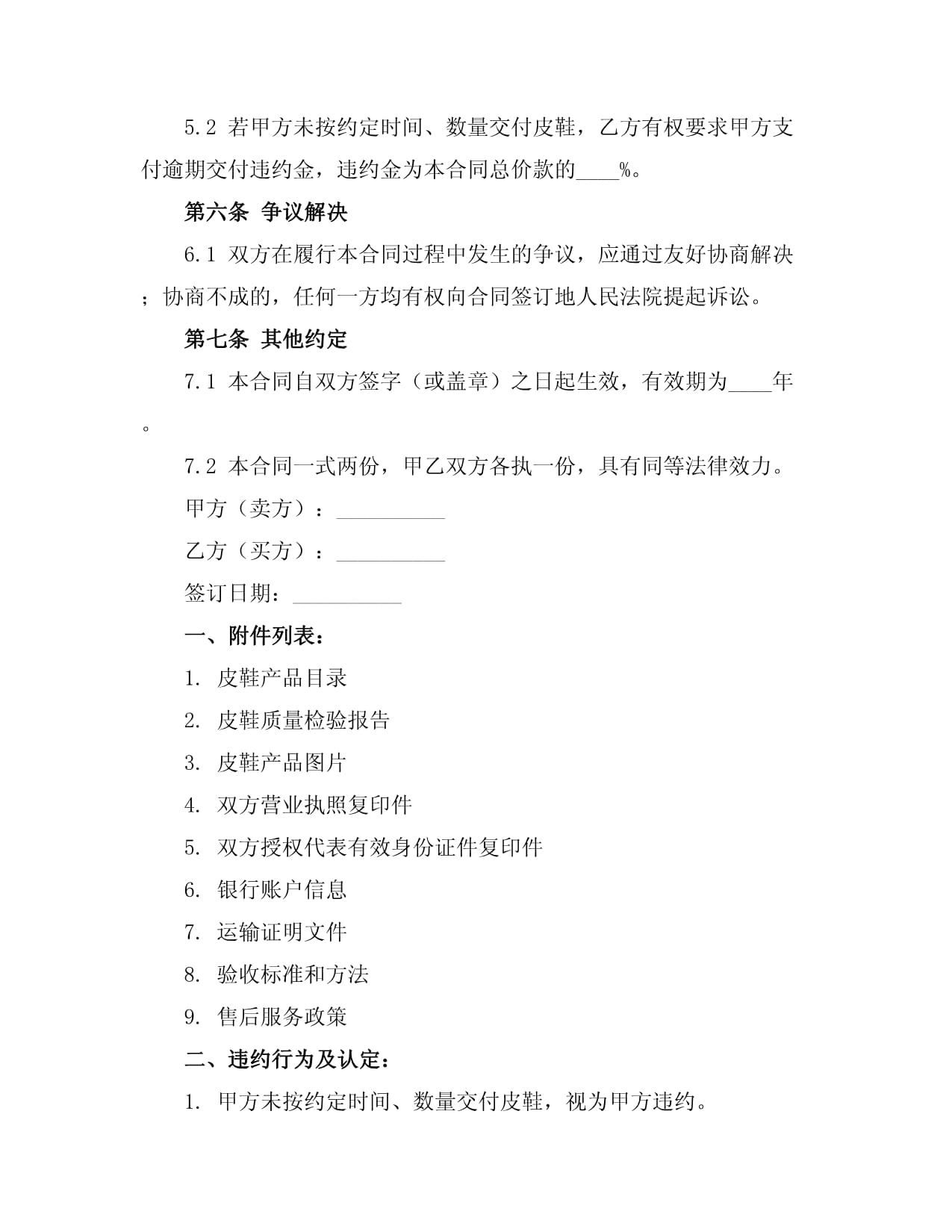 5.2 若甲方未按约定时间、数量交付皮鞋，乙方有权要求甲方支付逾期交付违约金，违约金为本合同总价款的____%。

第六条 争议解决

6.1 双方在履行本合同过程中发生的争议，应通过友好协商解决；协商不成的，任何一方均有权向合同签订地人民法院提起诉讼。

第七条 其他约定

7.1 本合同自双方签字（或盖章）之日起生效，有效期为____年。

7.2 本合同一式两份，甲乙双方各执一份，具有同等法律效力。

甲方（卖方）：__________

乙方（买方）：__________

签订日期：__________

一、附件列表：

1. 皮鞋产品目录

2. 皮鞋质量检验报告

3. 皮鞋产品图片

4. 双方营业执照复印件

5. 双方授权代表有效身份证件复印件

6. 银行账户信息

7. 运输证明文件

8. 验收标准和方法

9. 售后服务政策

二、违约行为及认定：

1. 甲方未按约定时间、数量交付皮鞋，视为甲方违约。